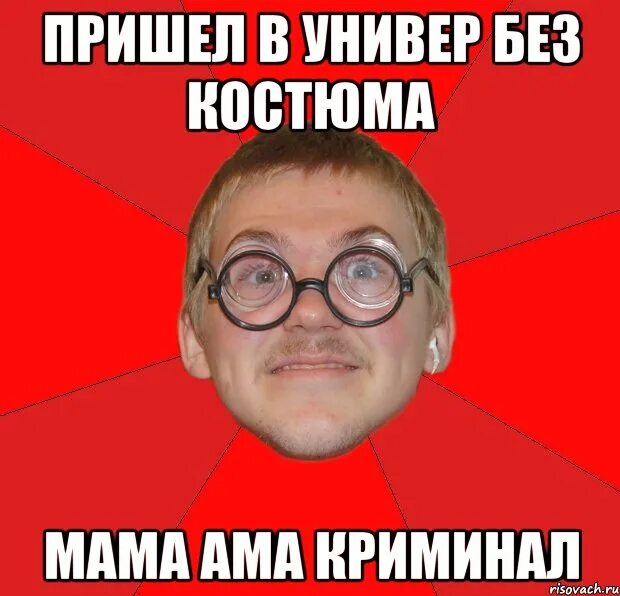 ПРИШЕЛ В УНИВЕР БЕЗ КОСТЮМА

МАМА АМА КРИМИНАЛ

risovach.ru